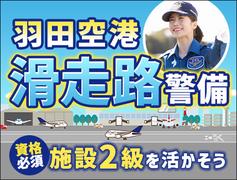 羽田空港
滑走路警備

資格必須
施設2級を活かそう